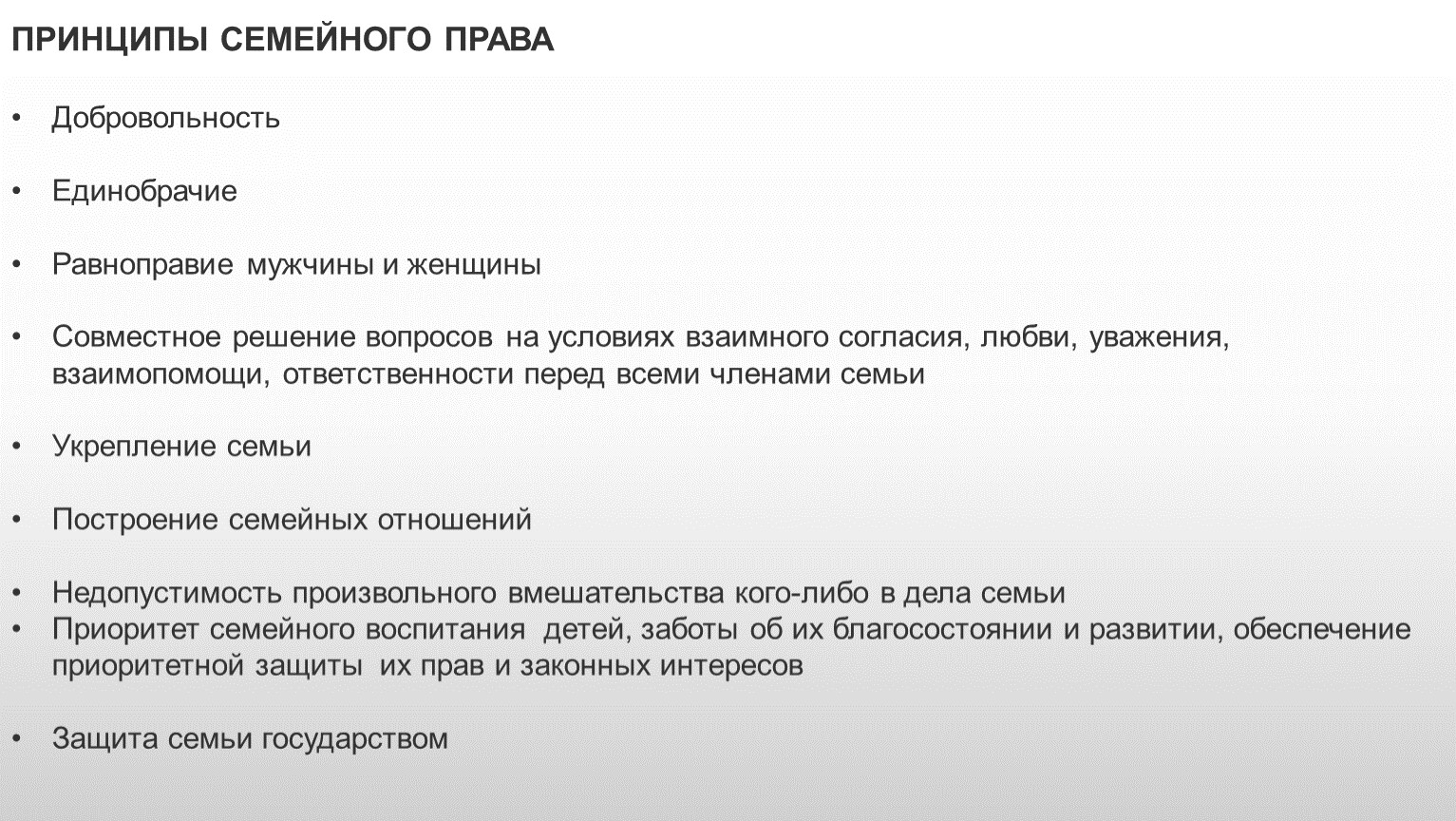 ПРИНЦИПЫ СЕМЕЙНОГО ПРАВА

• Добровольность

• Единобрачие

• Равноправие мужчины и женщины

• Совместное решение вопросов на условиях взаимного согласия, любви, уважения, взаимопомощи, ответственности перед всеми членами семьи

• Укрепление семьи

• Построение семейных отношений

• Недопустимость произвольного вмешательства кого-либо в дела семьи
• Приоритет семейного воспитания детей, заботы об их благосостоянии и развитии, обеспечение приоритетной защиты их прав и законных интересов

• Защита семьи государством